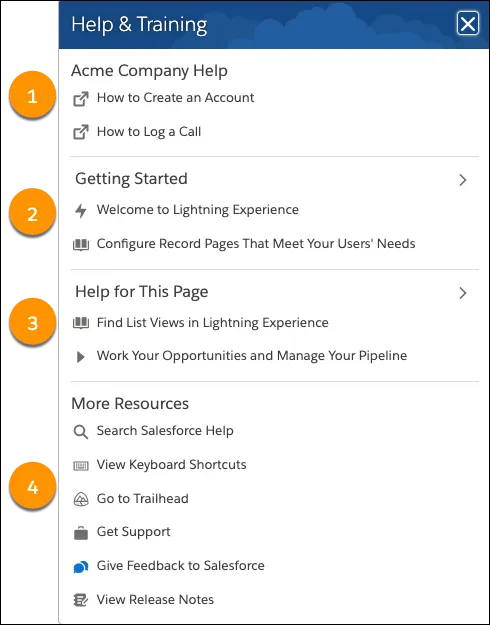 Help & Training

Acme Company Help

1

How to Create an Account

How to Log a Call

Getting Started

2

Welcome to Lightning Experience

Configure Record Pages That Meet Your Users' Needs

Help for This Page

3

Find List Views in Lightning Experience

Work Your Opportunities and Manage Your Pipeline

More Resources

Search Salesforce Help

View Keyboard Shortcuts

4

Go to Trailhead

Get Support

Give Feedback to Salesforce

View Release Notes